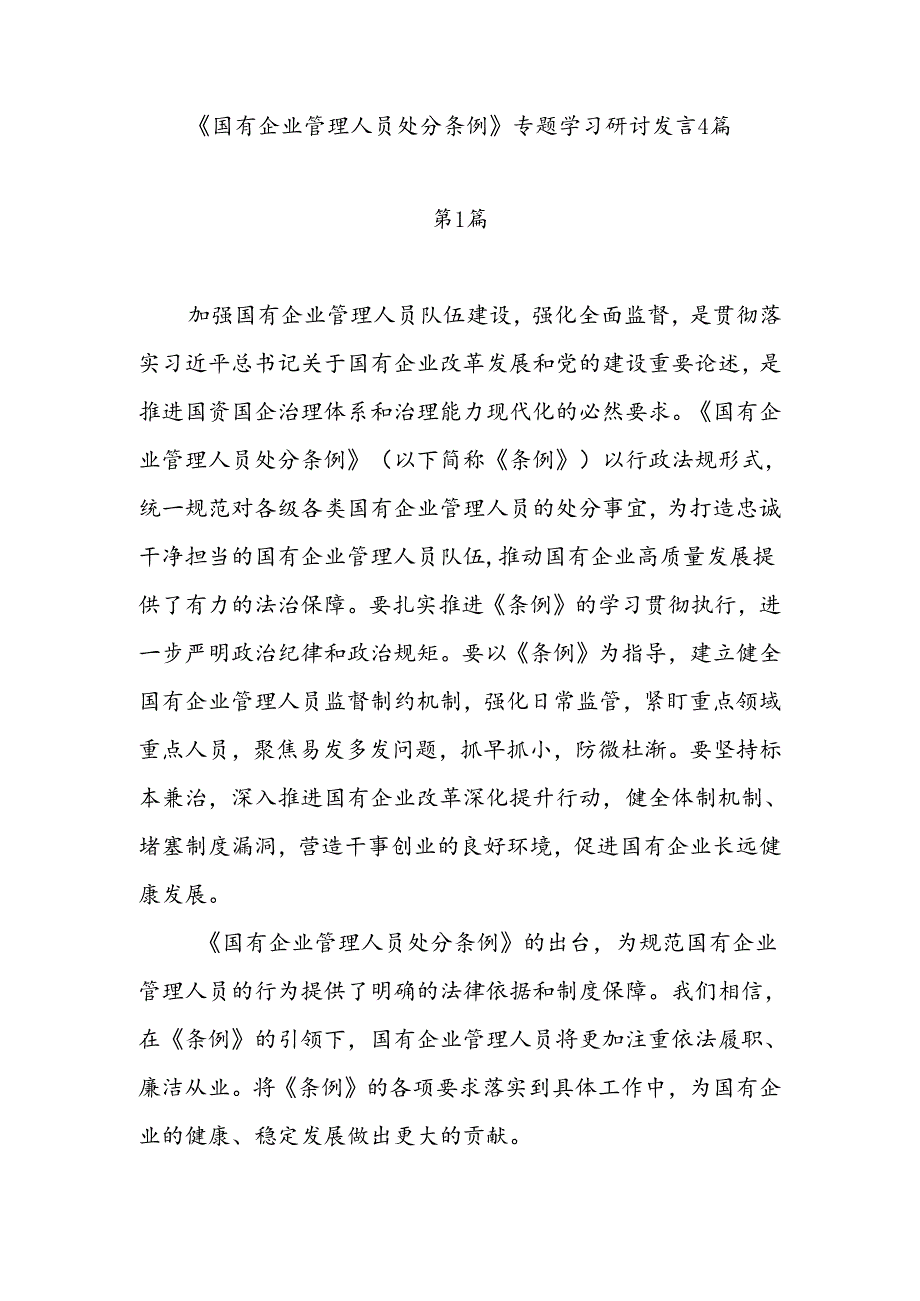 《国有企业管理人员处分条例》专题学习研讨发言4篇

第1篇

加强国有企业管理人员队伍建设，强化全面监督，是贯彻落实习近平总书记关于国有企业改革发展和党的建设重要论述，是推进国资国企治理体系和治理能力现代化的必然要求。《国有企业管理人员处分条例》（以下简称《条例》）以行政法规形式，统一规范对各级各类国有企业管理人员的处分事宜，为打造忠诚干净担当的国有企业管理人员队伍，推动国有企业高质量发展提供了有力的法治保障。要扎实推进《条例》的学习贯彻执行，进一步严明政治纪律和政治规矩。要以《条例》为指导，建立健全国有企业管理人员监督制约机制，强化日常监管，紧盯重点领域重点人员，聚焦易发多发问题，抓早抓小，防微杜渐。要坚持标本兼治，深入推进国有企业改革深化提升行动，健全体制机制、堵塞制度漏洞，营造干事创业的良好环境，促进国有企业长远健康发展。

《国有企业管理人员处分条例》的出台，为规范国有企业管理人员的行为提供了明确的法律依据和制度保障。我们相信，在《条例》的引领下，国有企业管理人员将更加注重依法履职、廉洁从业。将《条例》的各项要求落实到具体工作中，为国有企业的健康、稳定发展做出更大的贡献。